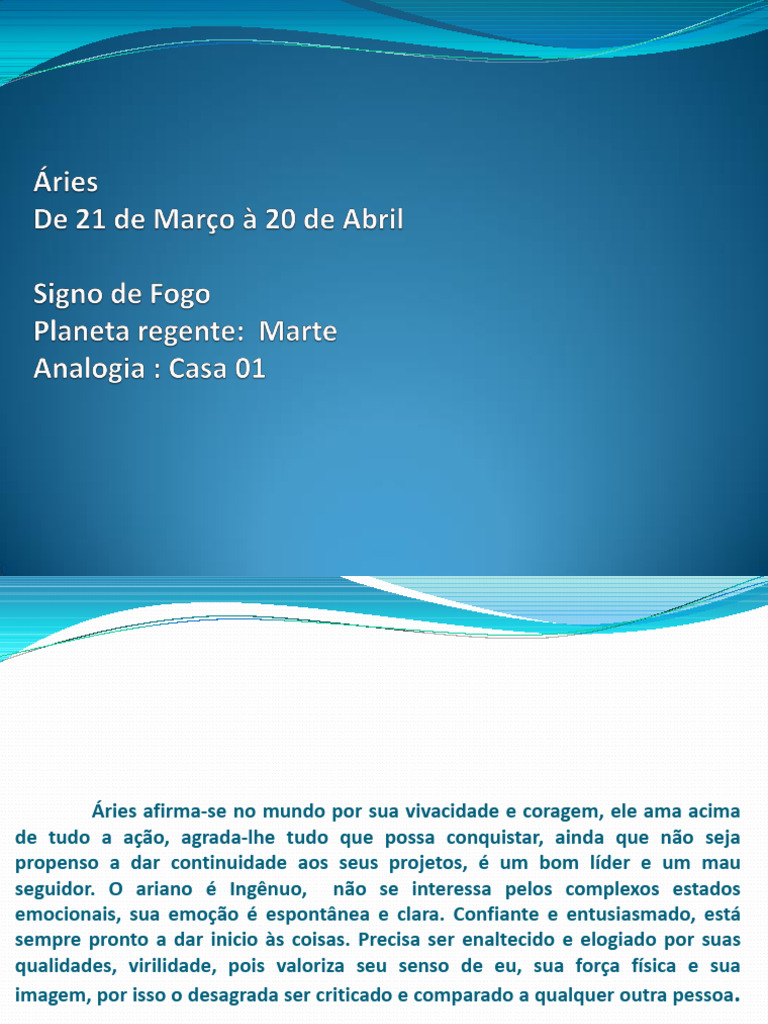 Áries
De 21 de Março à 20 de Abril

Signo de Fogo
Planeta regente: Marte
Analogia : Casa 01

Áries afirma-se no mundo por sua vivacidade e coragem, ele ama acima de tudo a ação, agrada-lhe tudo que possa conquistar, ainda que não seja propenso a dar continuidade aos seus projetos, é um bom líder e um mau seguidor. O ariano é Ingênuo, não se interessa pelos complexos estados emocionais, sua emoção é espontânea e clara. Confiante e entusiasmado, está sempre pronto a dar inicio às coisas. Precisa ser enaltecido e elogiado por suas qualidades, virilidade, pois valoriza seu senso de eu, sua força física e sua imagem, por isso o desagrada ser criticado e comparado a qualquer outra pessoa.